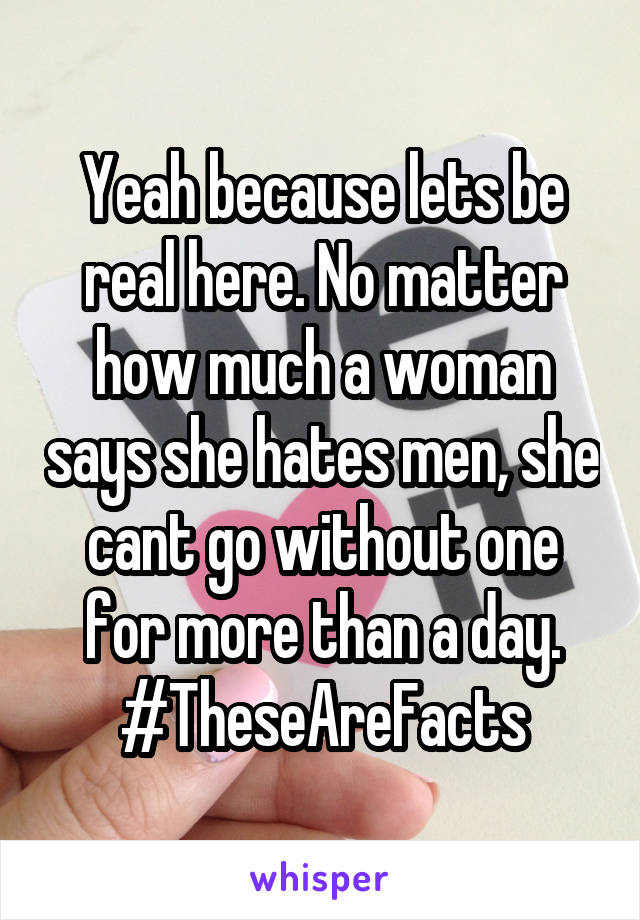 Yeah because lets be real here. No matter how much a woman says she hates men, she cant go without one for more than a day. #TheseAreFacts

whisper